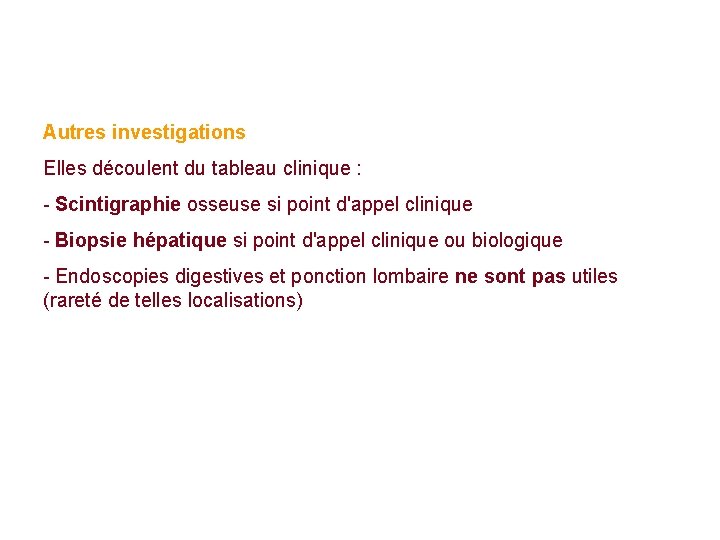 Autres investigations

Elles découlent du tableau clinique :

- Scintigraphie osseuse si point d'appel clinique

- Biopsie hépatique si point d'appel clinique ou biologique

- Endoscopies digestives et ponction lombaire ne sont pas utiles (rareté de telles localisations)